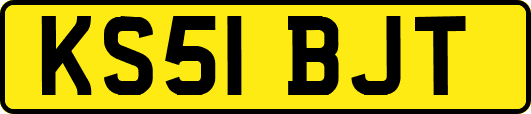 KS51 BJT